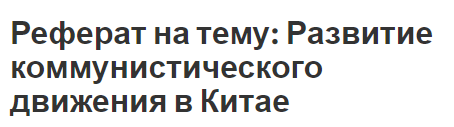 Реферат на тему: Развитие коммунистического движения в Китае